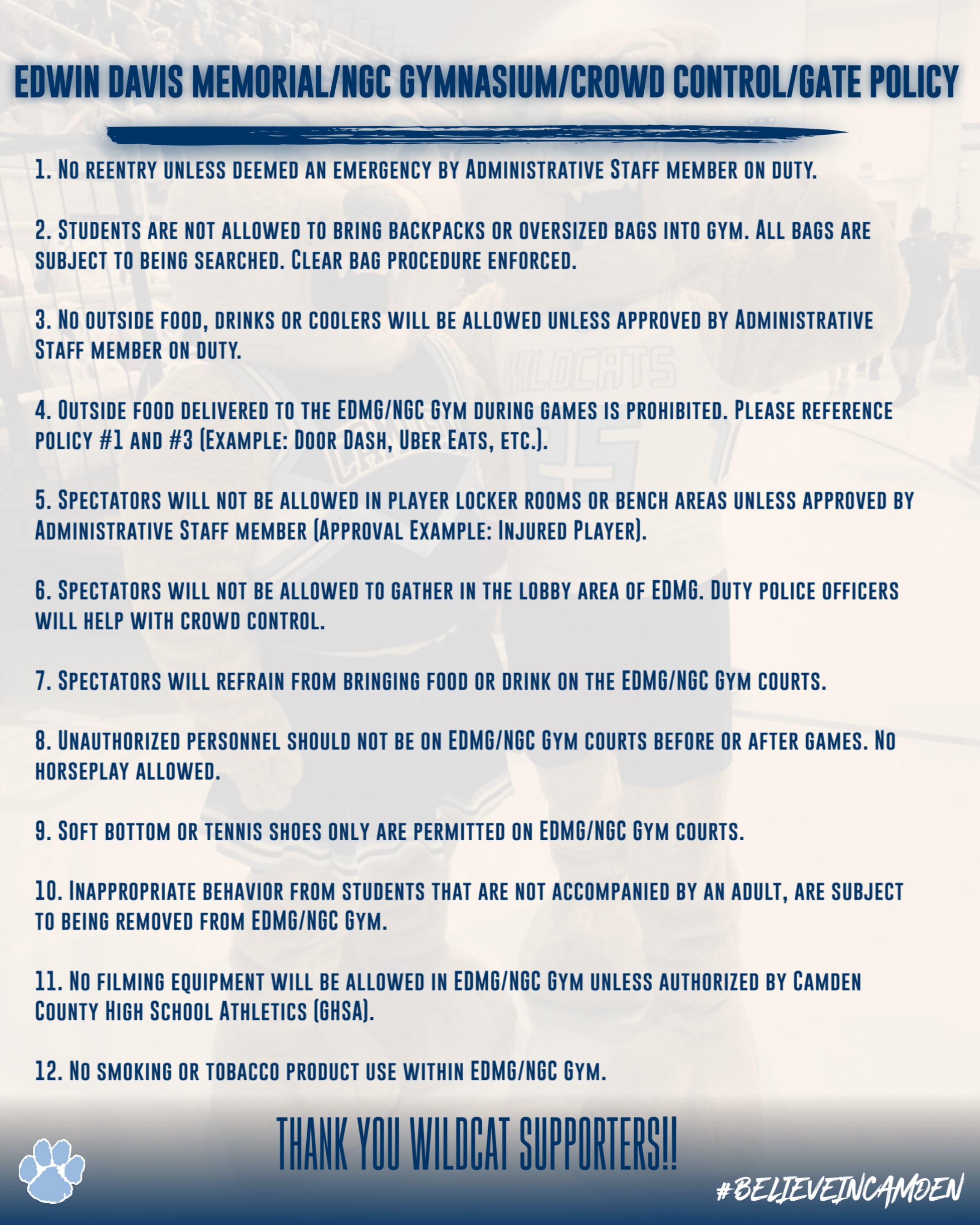 EDWIN DAVIS MEMORIAL/NGC GYMNASIUM/CROWD CONTROL/GATE POLICY

1. No reentry unless deemed an emergency by Administrative Staff member on duty.

2. Students are not allowed to bring backpacks or oversized bags into gym. All bags are subject to being searched. Clear bag procedure enforced.

3. No outside food, drinks or coolers will be allowed unless approved by Administrative Staff member on duty.

4. Outside food delivered to the EDMG/NGC Gym during games is prohibited. Please reference policy #1 and #3 (Example: Door Dash, Uber Eats, etc.).

5. Spectators will not be allowed in player locker rooms or bench areas unless approved by Administrative Staff member (Approval Example: Injured Player).

6. Spectators will not be allowed to gather in the lobby area of EDMG. Duty police officers will help with crowd control.

7. Spectators will refrain from bringing food or drink on the EDMG/NGC Gym courts.

8. Unauthorized personnel should not be on EDMG/NGC Gym courts before or after games. No horseplay allowed.

9. Soft bottom or tennis shoes only are permitted on EDMG/NGC Gym courts.

10. Inappropriate behavior from students that are not accompanied by an adult, are subject to being removed from EDMG/NGC Gym.

11. No filming equipment will be allowed in EDMG/NGC Gym unless authorized by Camden County High School Athletics (GHSA).

12. No smoking or tobacco product use within EDMG/NGC Gym.

THANK YOU WILDCAT SUPPORTERS!!

#BELIEVEINCAMDEN